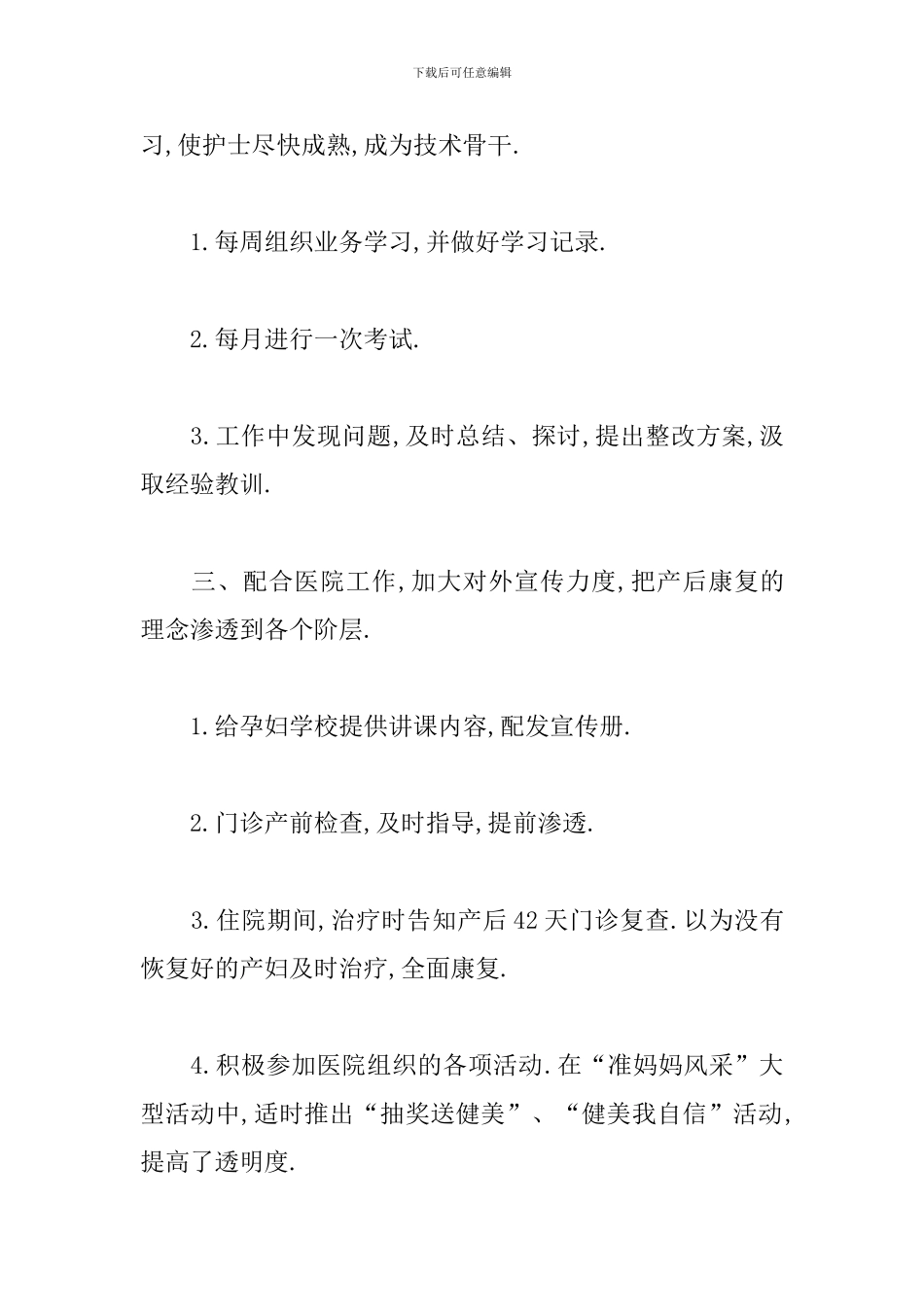 下载后可任意编辑

习,使护士尽快成熟,成为技术骨干.

1.每周组织业务学习,并做好学习记录.

2.每月进行一次考试.

3.工作中发现问题,及时总结、探讨,提出整改方案,汲取经验教训.

三、配合医院工作,加大对外宣传力度,把产后康复的理念渗透到各个阶层.

1.给孕妇学校提供讲课内容,配发宣传册.

2.门诊产前检查,及时指导,提前渗透.

3.住院期间,治疗时告知产后42天门诊复查.以为没有恢复好的产妇及时治疗,全面康复.

4.积极参加医院组织的各项活动.在“准妈妈风采”大型活动中,适时推出“抽奖送健美”、“健美我自信”活动,提高了透明度.